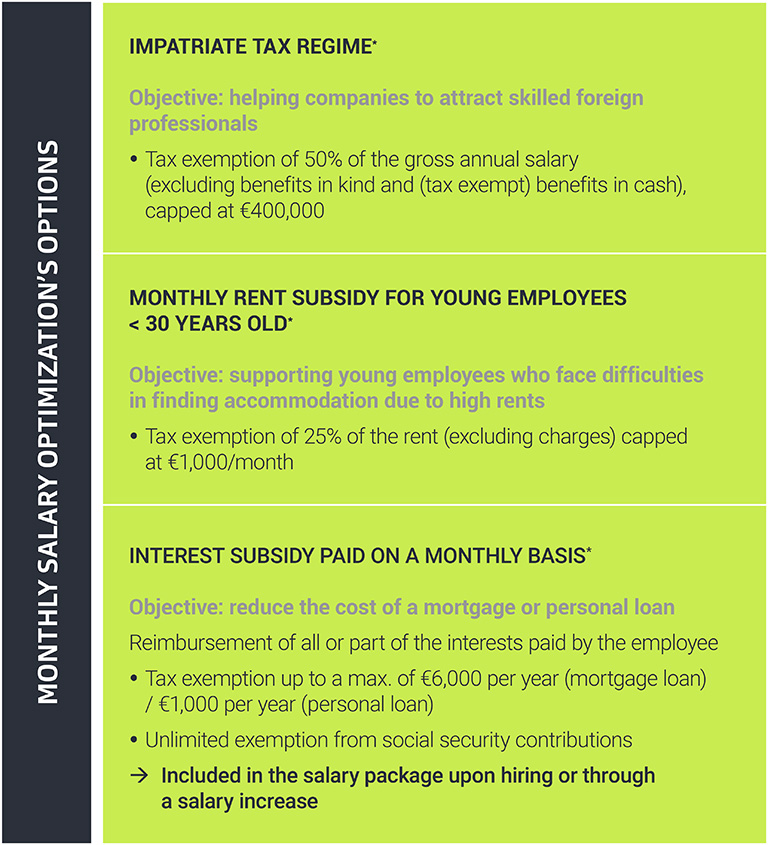 MONTHLY SALARY OPTIMIZATION'S OPTIONS

IMPATRIATE TAX REGIME*

Objective: helping companies to attract skilled foreign professionals

• Tax exemption of 50% of the gross annual salary (excluding benefits in kind and (tax exempt) benefits in cash), capped at €400,000

MONTHLY RENT SUBSIDY FOR YOUNG EMPLOYEES < 30 YEARS OLD*

Objective: supporting young employees who face difficulties in finding accommodation due to high rents

• Tax exemption of 25% of the rent (excluding charges) capped at €1,000/month

INTEREST SUBSIDY PAID ON A MONTHLY BASIS*

Objective: reduce the cost of a mortgage or personal loan

Reimbursement of all or part of the interests paid by the employee

• Tax exemption up to a max. of €6,000 per year (mortgage loan) / €1,000 per year (personal loan)

• Unlimited exemption from social security contributions

→ Included in the salary package upon hiring or through a salary increase